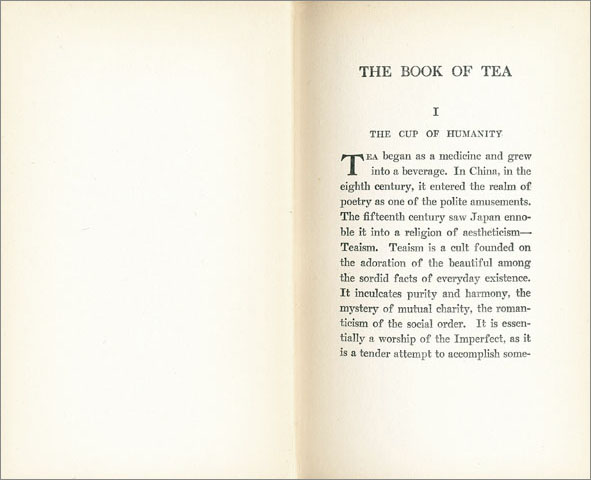 THE BOOK OF TEA

I

THE CUP OF HUMANITY

TEA began as a medicine and grew into a beverage. In China, in the eighth century, it entered the realm of poetry as one of the polite amusements. The fifteenth century saw Japan ennoble it into a religion of aestheticism—Teaism. Teaism is a cult founded on the adoration of the beautiful among the sordid facts of everyday existence. It inculcates purity and harmony, the mystery of mutual charity, the romanticism of the social order. It is essentially a worship of the Imperfect, as it is a tender attempt to accomplish some-